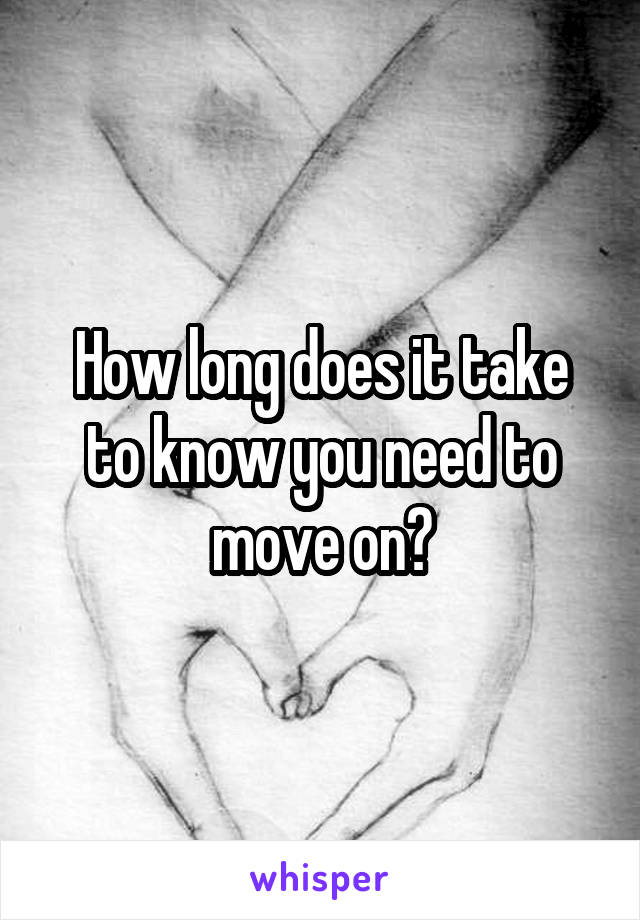 How long does it take to know you need to move on?

whisper